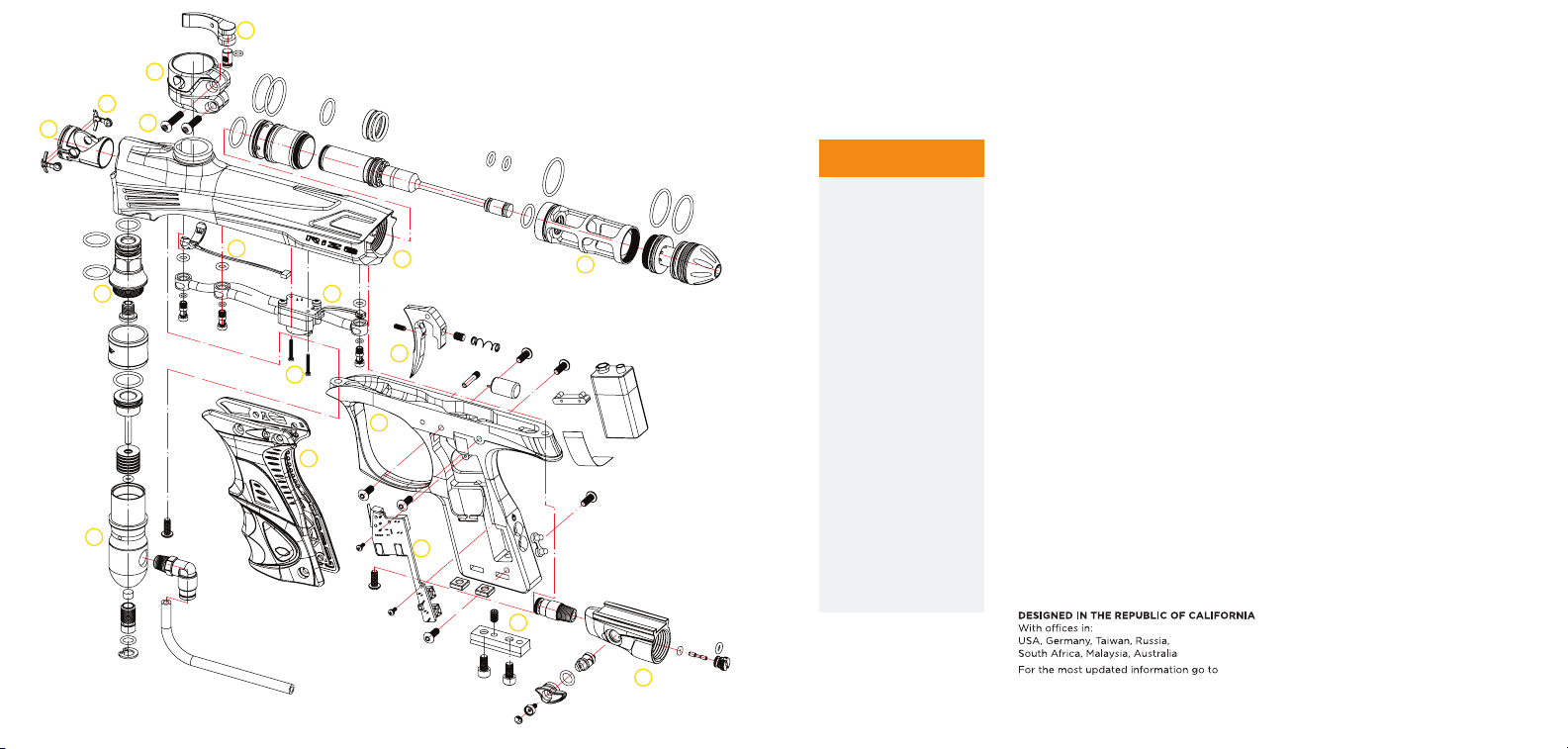 DESIGNED IN THE REPUBLIC OF CALIFORNIA
With offices in:
USA, Germany, Taiwan, Russia,
South Africa, Malaysia, Australia
For the most updated information go to